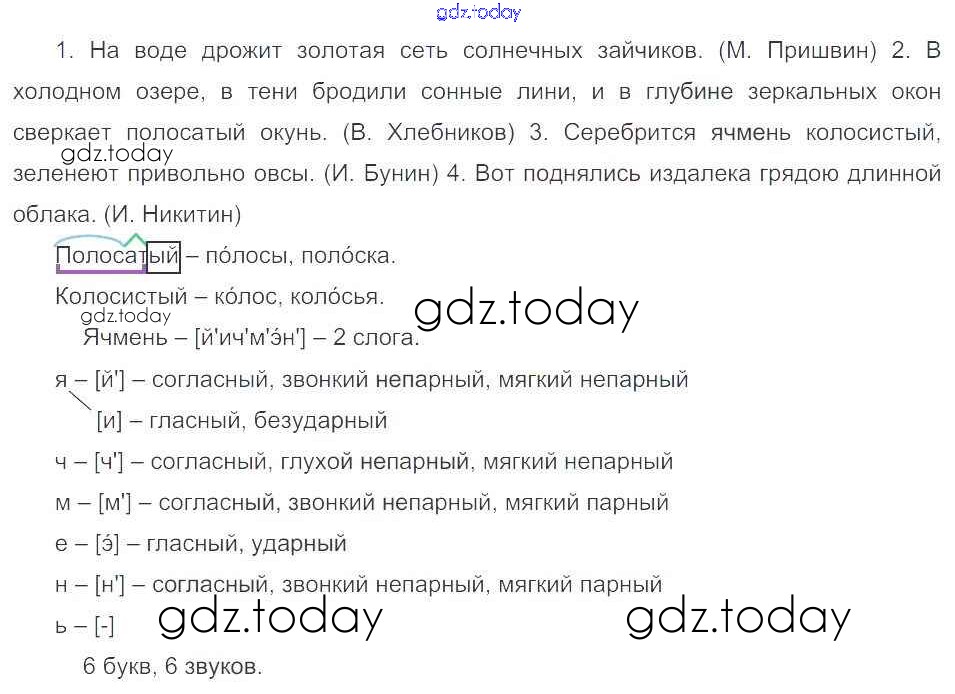 1. На воде дрожит золотая сеть солнечных зайчиков. (М. Пришвин) 2. В холодном озере, в тени бродили сонные лини, и в глубине зеркальных окон сверкает полосатый окунь. (В. Хлебников) 3. Серебрится ячмень колосистый, зеленеют привольно овсы. (И. Бунин) 4. Вот поднялись издалека грядою длинной облака. (И. Никитин)

Полосатый – по́лосы, поло́ска.

Колосистый – ко́лос, коло́сья.

Ячмень – [й'ич'м'э́н'] – 2 слога.

я – [й'] – согласный, звонкий непарный, мягкий непарный

[и] – гласный, безударный

ч – [ч'] – согласный, глухой непарный, мягкий непарный

м – [м'] – согласный, звонкий непарный, мягкий парный

е – [э́] – гласный, ударный

н – [н'] – согласный, звонкий непарный, мягкий парный

ь – [-]

6 букв, 6 звуков.

gdz.today